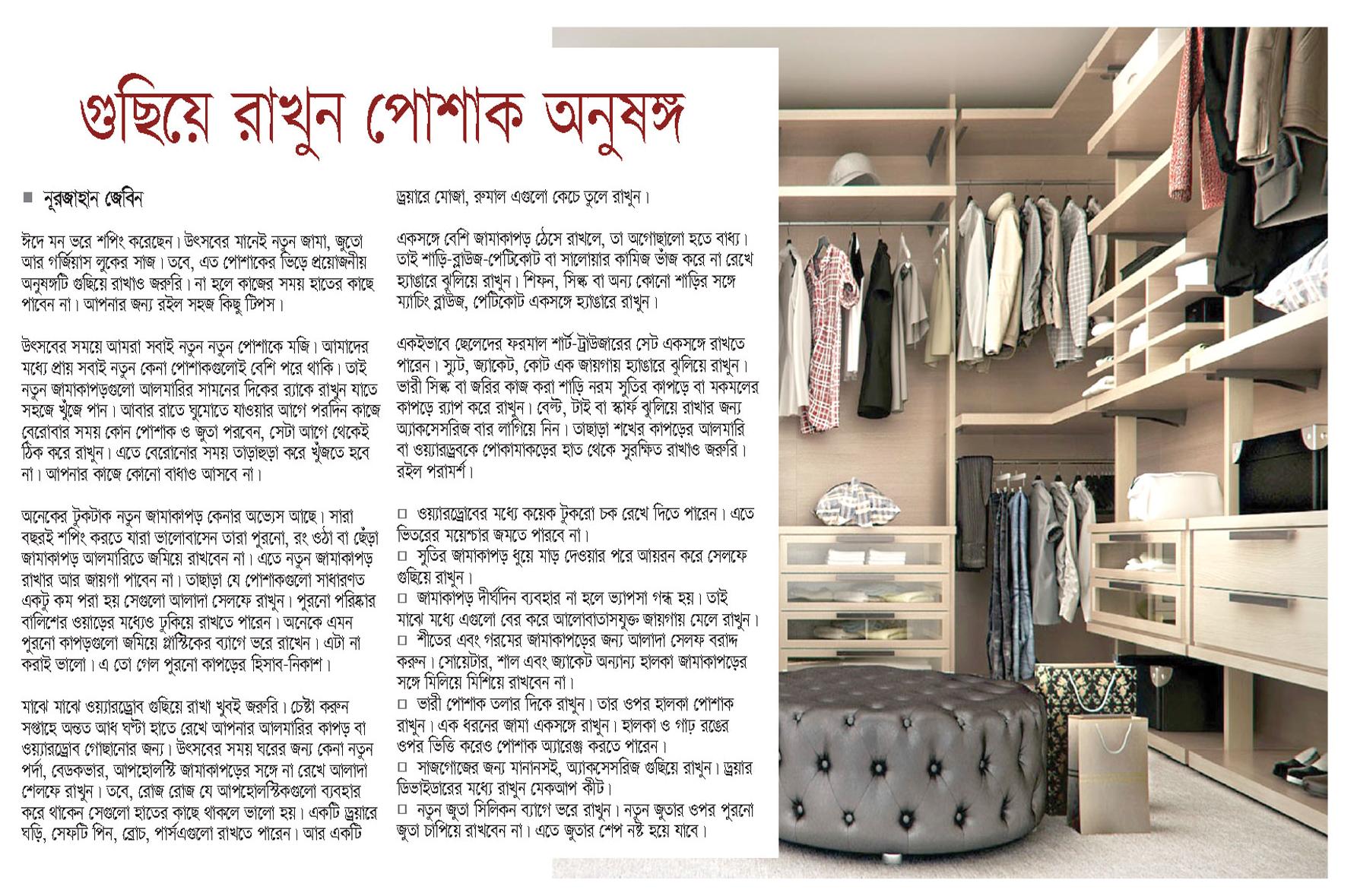 গুছিয়ে রাখুন পোশাক অনুষঙ্গ

■ নূরজাহান জেবিন

ঈদে মন ভরে শপিং করেছেন। উৎসবের মানেই নতুন জামা, জুতো আর গর্জিয়াস লুকের সাজ। তবে, এত পোশাকের ভিড়ে প্রয়োজনীয় অনুষঙ্গটি গুছিয়ে রাখাও জরুরি। না হলে কাজের সময় হাতের কাছে পাবেন না। আপনার জন্য রইল সহজ কিছু টিপস।

উৎসবের সময়ে আমরা সবাই নতুন নতুন পোশাকে মজি। আমাদের মধ্যে প্রায় সবাই নতুন কেনা পোশাকগুলোই বেশি পরে থাকি। তাই নতুন জামাকাপড়গুলো আলমারির সামনের দিকের র‍্যাকে রাখুন যাতে সহজে খুঁজে পান। আবার রাতে ঘুমোতে যাওয়ার আগে পরদিন কাজে বেরোবার সময় কোন পোশাক ও জুতা পরবেন, সেটা আগে থেকেই ঠিক করে রাখুন। এতে বেরোনোর সময় তাড়াহুড়া করে খুঁজতে হবে না। আপনার কাজে কোনো বাধাও আসবে না।

অনেকের টুকটাক নতুন জামাকাপড় কেনার অভ্যেস আছে। সারা বছরই শপিং করতে যারা ভালোবাসেন তারা পুরনো, রং ওঠা বা ছেঁড়া জামাকাপড় আলমারিতে জমিয়ে রাখবেন না। এতে নতুন জামাকাপড় রাখার আর জায়গা পাবেন না। তাছাড়া যে পোশাকগুলো সাধারণত একটু কম পরা হয় সেগুলো আলাদা সেলফে রাখুন। পুরনো পরিষ্কার বালিশের ওয়াড়ের মধ্যেও ঢুকিয়ে রাখতে পারেন। অনেকে এমন পুরনো কাপড়গুলো জমিয়ে প্লাস্টিকের ব্যাগে ভরে রাখেন। এটা না করাই ভালো। এ তো গেল পুরনো কাপড়ের হিসাব-নিকাশ।

মাঝে মাঝে ওয়্যারড্রোব গুছিয়ে রাখা খুবই জরুরি। চেষ্টা করুন সপ্তাহে অন্তত আধ ঘণ্টা হাতে রেখে আপনার আলমারির কাপড় বা ওয়্যারড্রোব গোছানোর জন্য। উৎসবের সময় ঘরের জন্য কেনা নতুন পর্দা, বেডকভার, আপহোলস্টি জামাকাপড়ের সঙ্গে না রেখে আলাদা শেলফে রাখুন। তবে, রোজ রোজ যে আপহোলস্টিকগুলো ব্যবহার করে থাকেন সেগুলো হাতের কাছে থাকলে ভালো হয়। একটি ড্রয়ারে ঘড়ি, সেফটি পিন, ব্রোচ, পার্সএগুলো রাখতে পারেন। আর একটি ড্রয়ারে মোজা, রুমাল এগুলো কেচে তুলে রাখুন।

একসঙ্গে বেশি জামাকাপড় ঠেসে রাখলে, তা অগোছালো হতে বাধ্য। তাই শাড়ি-ব্লাউজ-পেটিকোট বা সালোয়ার কামিজ ভাঁজ করে না রেখে হ্যাঙারে ঝুলিয়ে রাখুন। শিফন, সিল্ক বা অন্য কোনো শাড়ির সঙ্গে ম্যাচিং ব্লাউজ, পেটিকোট একসঙ্গে হ্যাঙারে রাখুন।

একইভাবে ছেলেদের ফরমাল শার্ট-ট্রাউজারের সেট একসঙ্গে রাখতে পারেন। স্যুট, জ্যাকেট, কোট এক জায়গায় হ্যাঙারে ঝুলিয়ে রাখুন। ভারী সিল্ক বা জরির কাজ করা শাড়ি নরম সুতির কাপড়ে বা মকমলের কাপড়ে র‍্যাপ করে রাখুন। বেল্ট, টাই বা স্কার্ফ ঝুলিয়ে রাখার জন্য অ্যাকসেসরিজ বার লাগিয়ে নিন। তাছাড়া শখের কাপড়ের আলমারি বা ওয়্যারড্রবকে পোকামাকড়ের হাত থেকে সুরক্ষিত রাখাও জরুরি। রইল পরামর্শ।

□ ওয়্যারড্রোবের মধ্যে কয়েক টুকরো চক রেখে দিতে পারেন। এতে ভিতরের ময়েশ্চার জমতে পারবে না।
□ সুতির জামাকাপড় ধুয়ে মাড় দেওয়ার পরে আয়রন করে সেলফে গুছিয়ে রাখুন।
□ জামাকাপড় দীর্ঘদিন ব্যবহার না হলে ভ্যাপসা গন্ধ হয়। তাই মাঝে মধ্যে এগুলো বের করে আলোবাতাসযুক্ত জায়গায় মেলে রাখুন।
□ শীতের এবং গরমের জামাকাপড়ের জন্য আলাদা সেলফ বরাদ্দ করুন। সোয়েটার, শাল এবং জ্যাকেট অন্যান্য হালকা জামাকাপড়ের সঙ্গে মিলিয়ে মিশিয়ে রাখবেন না।
□ ভারী পোশাক তলার দিকে রাখুন। তার ওপর হালকা পোশাক রাখুন। এক ধরনের জামা একসঙ্গে রাখুন। হালকা ও গাঢ় রঙের ওপর ভিত্তি করেও পোশাক অ্যারেঞ্জ করতে পারেন।
□ সাজগোজের জন্য মানানসই, অ্যাকসেসরিজ গুছিয়ে রাখুন। ড্রয়ার ডিভাইডারের মধ্যে রাখুন মেকআপ কীট।
□ নতুন জুতা সিলিকন ব্যাগে ভরে রাখুন। নতুন জুতার ওপর পুরনো জুতা চাপিয়ে রাখবেন না। এতে জুতার শেপ নষ্ট হয়ে যাবে।